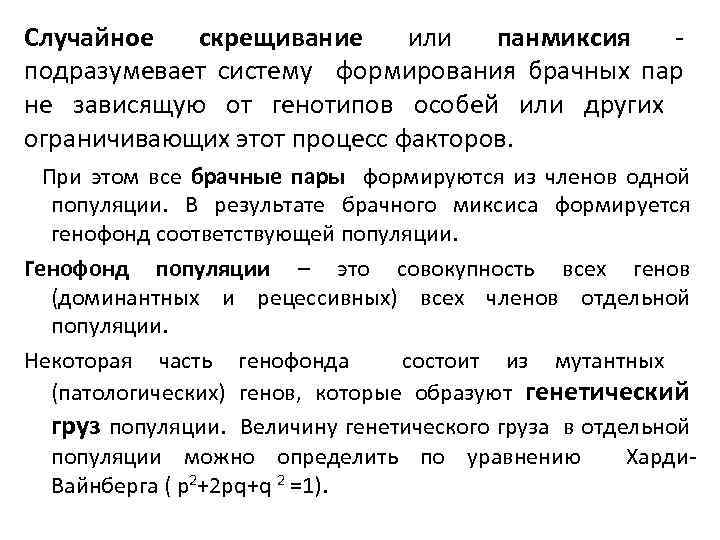 Случайное скрещивание или панмиксия - подразумевает систему формирования брачных пар не зависящую от генотипов особей или других ограничивающих этот процесс факторов.

При этом все брачные пары формируются из членов одной популяции. В результате брачного миксиса формируется генофонд соответствующей популяции.

Генофонд популяции – это совокупность всех генов (доминантных и рецессивных) всех членов отдельной популяции.

Некоторая часть генофонда состоит из мутантных (патологических) генов, которые образуют генетический груз популяции. Величину генетического груза в отдельной популяции можно определить по уравнению Харди-Вайнберга ( $p^2+2pq+q^2=1$).